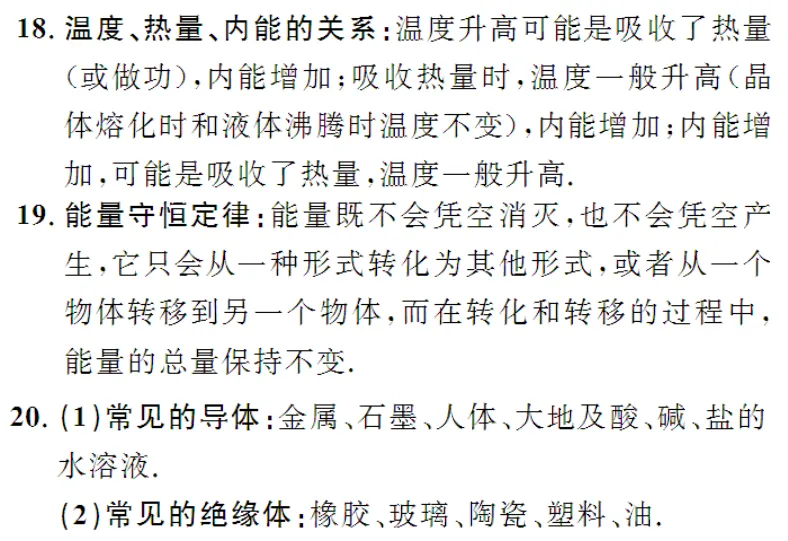 18.温度、热量、内能的关系:温度升高可能是吸收了热量(或做功),内能增加;吸收热量时,温度一般升高(晶体熔化时和液体沸腾时温度不变),内能增加;内能增加,可能是吸收了热量,温度一般升高.

19.能量守恒定律:能量既不会凭空消灭,也不会凭空产生,它只会从一种形式转化为其他形式,或者从一个物体转移到另一个物体,而在转化和转移的过程中,能量的总量保持不变.

20.(1)常见的导体:金属、石墨、人体、大地及酸、碱、盐的水溶液.

(2)常见的绝缘体:橡胶、玻璃、陶瓷、塑料、油.